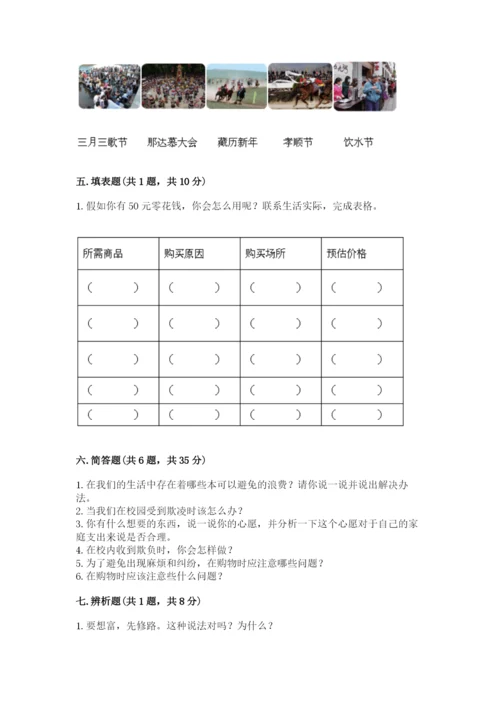 三月三歌节　那达慕大会　藏历新年　孝顺节　饮水节

五. 填表题（共 1 题，共 10 分）

1. 假如你有 50 元零花钱，你会怎么用呢？联系生活实际，完成表格。

| 所需商品 | 购买原因 | 购买场所 | 预估价格 |
|---|---|---|---|
| （　） | （　） | （　） | （　） |
| （　） | （　） | （　） | （　） |
| （　） | （　） | （　） | （　） |
| （　） | （　） | （　） | （　） |
| （　） | （　） | （　） | （　） |

六. 简答题（共 6 题，共 35 分）

1. 在我们的生活中存在着哪些本可以避免的浪费？请你说一说并说出解决办法。
2. 当我们在校园受到欺凌时该怎么办？
3. 你有什么想要的东西，说一说你的心愿，并分析一下这个心愿对于自己的家庭支出来说是否合理。
4. 在校内收到欺负时，你会怎样做？
5. 为了避免出现麻烦和纠纷，在购物时应注意哪些问题？
6. 在购物时应该注意些什么问题？

七. 辨析题（共 1 题，共 8 分）

1. 要想富，先修路。这种说法对吗？为什么？